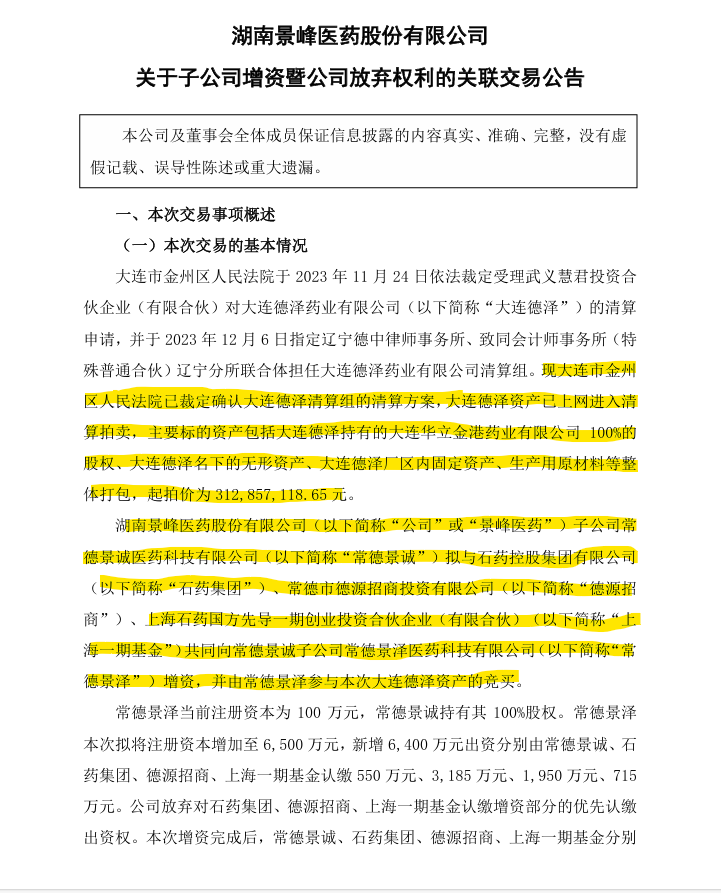 湖南景峰医药股份有限公司

关于子公司增资暨公司放弃权利的关联交易公告

本公司及董事会全体成员保证信息披露的内容真实、准确、完整，没有虚假记载、误导性陈述或重大遗漏。

一、本次交易事项概述

（一）本次交易的基本情况

大连市金州区人民法院于 2023 年 11 月 24 日依法裁定受理武义慧君投资合伙企业（有限合伙）对大连德泽药业有限公司（以下简称“大连德泽”）的清算申请，并于 2023 年 12 月 6 日指定辽宁德中律师事务所、致同会计师事务所（特殊普通合伙）辽宁分所联合体担任大连德泽药业有限公司清算组。现大连市金州区人民法院已裁定确认大连德泽清算组的清算方案，大连德泽资产已上网进入清算拍卖，主要标的资产包括大连德泽持有的大连华立金港药业有限公司 100%的股权、大连德泽名下的无形资产、大连德泽厂区内固定资产、生产用原材料等整体打包，起拍价为 312,857,118.65 元。

湖南景峰医药股份有限公司（以下简称“公司”或“景峰医药”）子公司常德景诚医药科技有限公司（以下简称“常德景诚”）拟与石药控股集团有限公司（以下简称“石药集团”）、常德市德源招商投资有限公司（以下简称“德源招商”）、上海石药国方先导一期创业投资合伙企业（有限合伙）（以下简称“上海一期基金”）共同向常德景诚子公司常德景泽医药科技有限公司（以下简称“常德景泽”）增资，并由常德景泽参与本次大连德泽资产的竞买。

常德景泽当前注册资本为 100 万元，常德景诚持有其 100%股权。常德景泽本次拟将注册资本增加至 6,500 万元，新增 6,400 万元出资分别由常德景诚、石药集团、德源招商、上海一期基金认缴 550 万元、3,185 万元、1,950 万元、715 万元。公司放弃对石药集团、德源招商、上海一期基金认缴增资部分的优先认缴出资权。本次增资完成后，常德景诚、石药集团、德源招商、上海一期基金分别